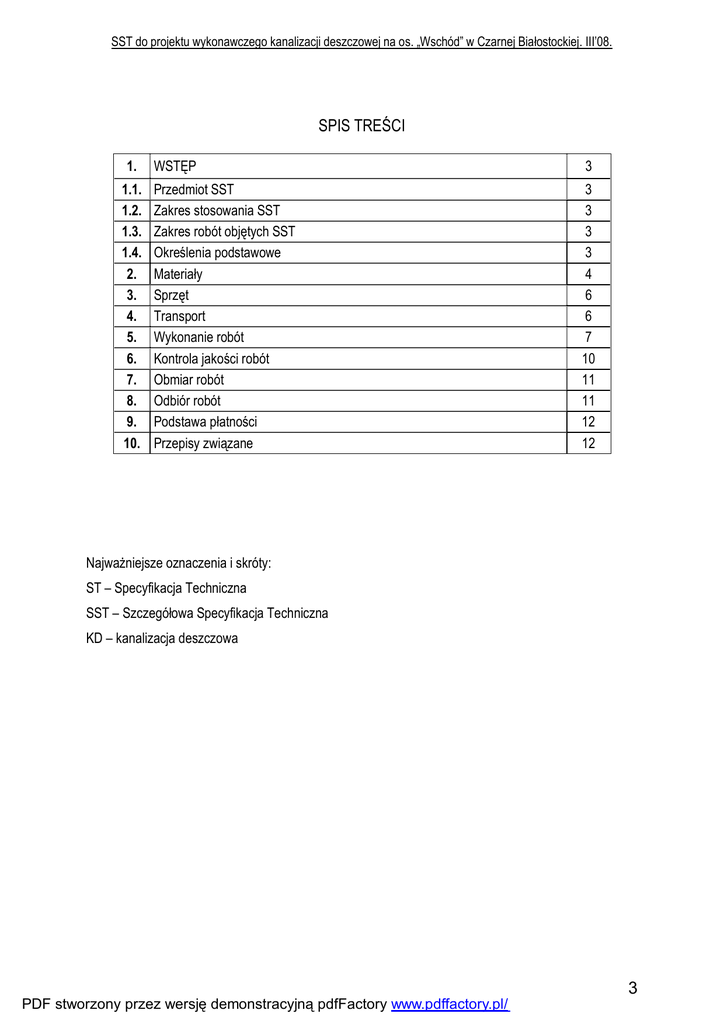 SST do projektu wykonawczego kanalizacji deszczowej na os. „Wschód" w Czarnej Białostockiej. III'08.

SPIS TREŚCI

| 1. | WSTĘP | 3 |
|---|---|---|
| 1.1. | Przedmiot SST | 3 |
| 1.2. | Zakres stosowania SST | 3 |
| 1.3. | Zakres robót objętych SST | 3 |
| 1.4. | Określenia podstawowe | 3 |
| 2. | Materiały | 4 |
| 3. | Sprzęt | 6 |
| 4. | Transport | 6 |
| 5. | Wykonanie robót | 7 |
| 6. | Kontrola jakości robót | 10 |
| 7. | Obmiar robót | 11 |
| 8. | Odbiór robót | 11 |
| 9. | Podstawa płatności | 12 |
| 10. | Przepisy związane | 12 |

Najważniejsze oznaczenia i skróty:

ST – Specyfikacja Techniczna

SST – Szczegółowa Specyfikacja Techniczna

KD – kanalizacja deszczowa

3

PDF stworzony przez wersję demonstracyjną pdfFactory www.pdffactory.pl/